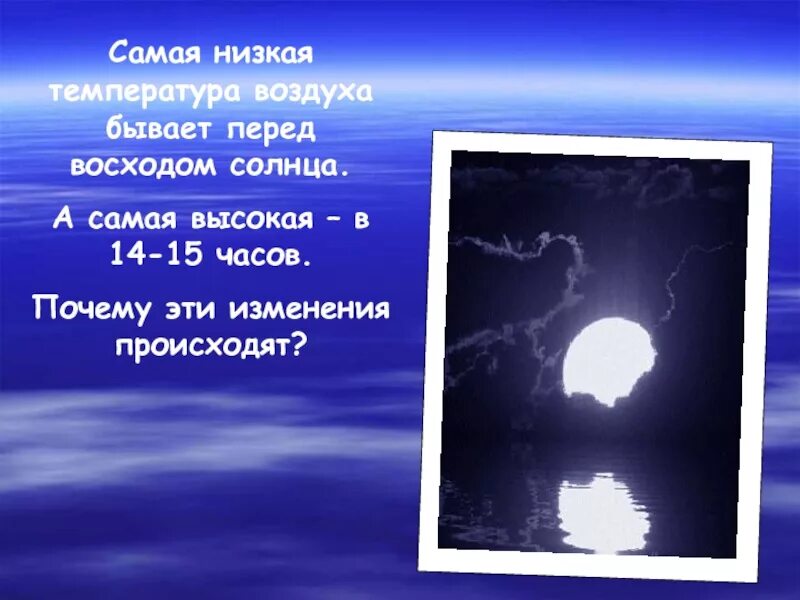 Самая низкая температура воздуха бывает перед восходом солнца.

А самая высокая – в 14-15 часов.

Почему эти изменения происходят?